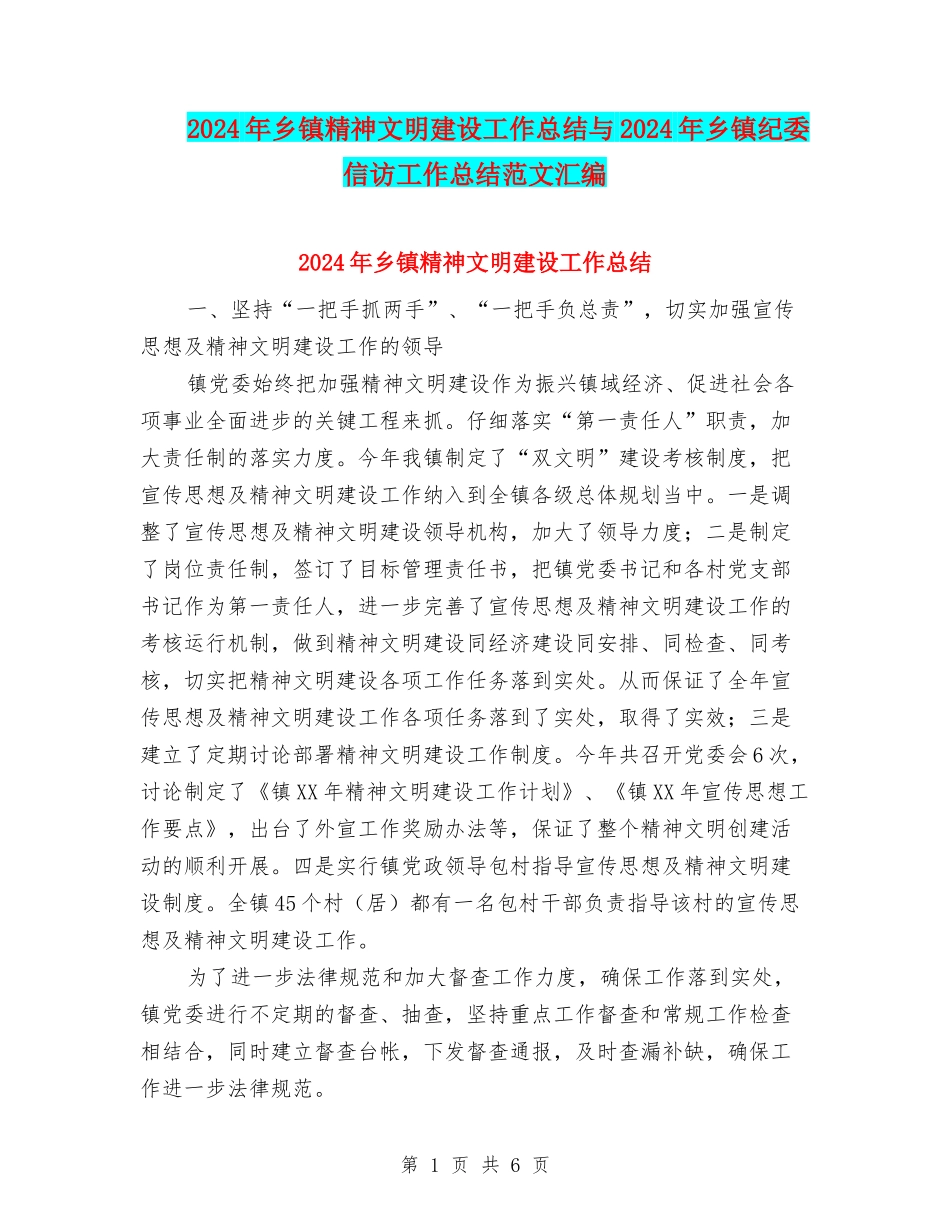 2024年乡镇精神文明建设工作总结与2024年乡镇纪委信访工作总结范文汇编

2024年乡镇精神文明建设工作总结

一、坚持“一把手抓两手”、“一把手负总责”，切实加强宣传思想及精神文明建设工作的领导

镇党委始终把加强精神文明建设作为振兴镇域经济、促进社会各项事业全面进步的关键工程来抓。仔细落实“第一责任人”职责，加大责任制的落实力度。今年我镇制定了“双文明”建设考核制度，把宣传思想及精神文明建设工作纳入到全镇各级总体规划当中。一是调整了宣传思想及精神文明建设领导机构，加大了领导力度；二是制定了岗位责任制，签订了目标管理责任书，把镇党委书记和各村党支部书记作为第一责任人，进一步完善了宣传思想及精神文明建设工作的考核运行机制，做到精神文明建设同经济建设同安排、同检查、同考核，切实把精神文明建设各项工作任务落到实处。从而保证了全年宣传思想及精神文明建设工作各项任务落到了实处，取得了实效；三是建立了定期讨论部署精神文明建设工作制度。今年共召开党委会6次，讨论制定了《镇XX年精神文明建设工作计划》、《镇XX年宣传思想工作要点》，出台了外宣工作奖励办法等，保证了整个精神文明创建活动的顺利开展。四是实行镇党政领导包村指导宣传思想及精神文明建设制度。全镇45个村（居）都有一名包村干部负责指导该村的宣传思想及精神文明建设工作。

为了进一步法律规范和加大督查工作力度，确保工作落到实处，镇党委进行不定期的督查、抽查，坚持重点工作督查和常规工作检查相结合，同时建立督查台帐，下发督查通报，及时查漏补缺，确保工作进一步法律规范。

第 1 页 共 6 页